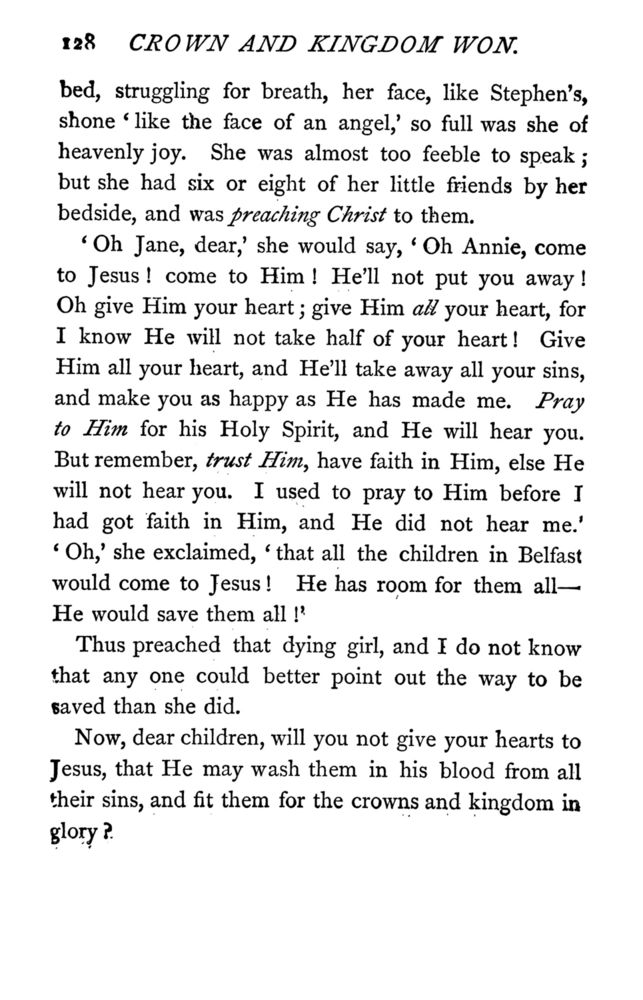 128 CROWN AND KINGDOM WON.

bed, struggling for breath, her face, like Stephen's, shone 'like the face of an angel,' so full was she of heavenly joy. She was almost too feeble to speak; but she had six or eight of her little friends by her bedside, and was preaching Christ to them.

'Oh Jane, dear,' she would say, 'Oh Annie, come to Jesus! come to Him! He'll not put you away! Oh give Him your heart; give Him all your heart, for I know He will not take half of your heart! Give Him all your heart, and He'll take away all your sins, and make you as happy as He has made me. Pray to Him for his Holy Spirit, and He will hear you. But remember, trust Him, have faith in Him, else He will not hear you. I used to pray to Him before I had got faith in Him, and He did not hear me.' 'Oh,' she exclaimed, 'that all the children in Belfast would come to Jesus! He has room for them all—He would save them all!'

Thus preached that dying girl, and I do not know that any one could better point out the way to be saved than she did.

Now, dear children, will you not give your hearts to Jesus, that He may wash them in his blood from all their sins, and fit them for the crowns and kingdom in glory?